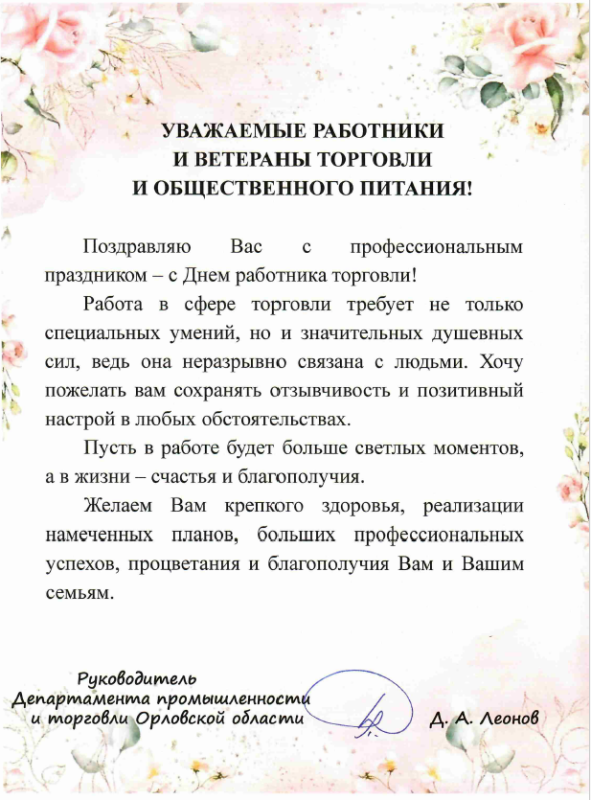 УВАЖАЕМЫЕ РАБОТНИКИ И ВЕТЕРАНЫ ТОРГОВЛИ И ОБЩЕСТВЕННОГО ПИТАНИЯ!

Поздравляю Вас с профессиональным праздником – с Днем работника торговли!

Работа в сфере торговли требует не только специальных умений, но и значительных душевных сил, ведь она неразрывно связана с людьми. Хочу пожелать вам сохранять отзывчивость и позитивный настрой в любых обстоятельствах.

Пусть в работе будет больше светлых моментов, а в жизни – счастья и благополучия.

Желаем Вам крепкого здоровья, реализации намеченных планов, больших профессиональных успехов, процветания и благополучия Вам и Вашим семьям.

Руководитель Департамента промышленности и торговли Орловской области

Д. А. Леонов